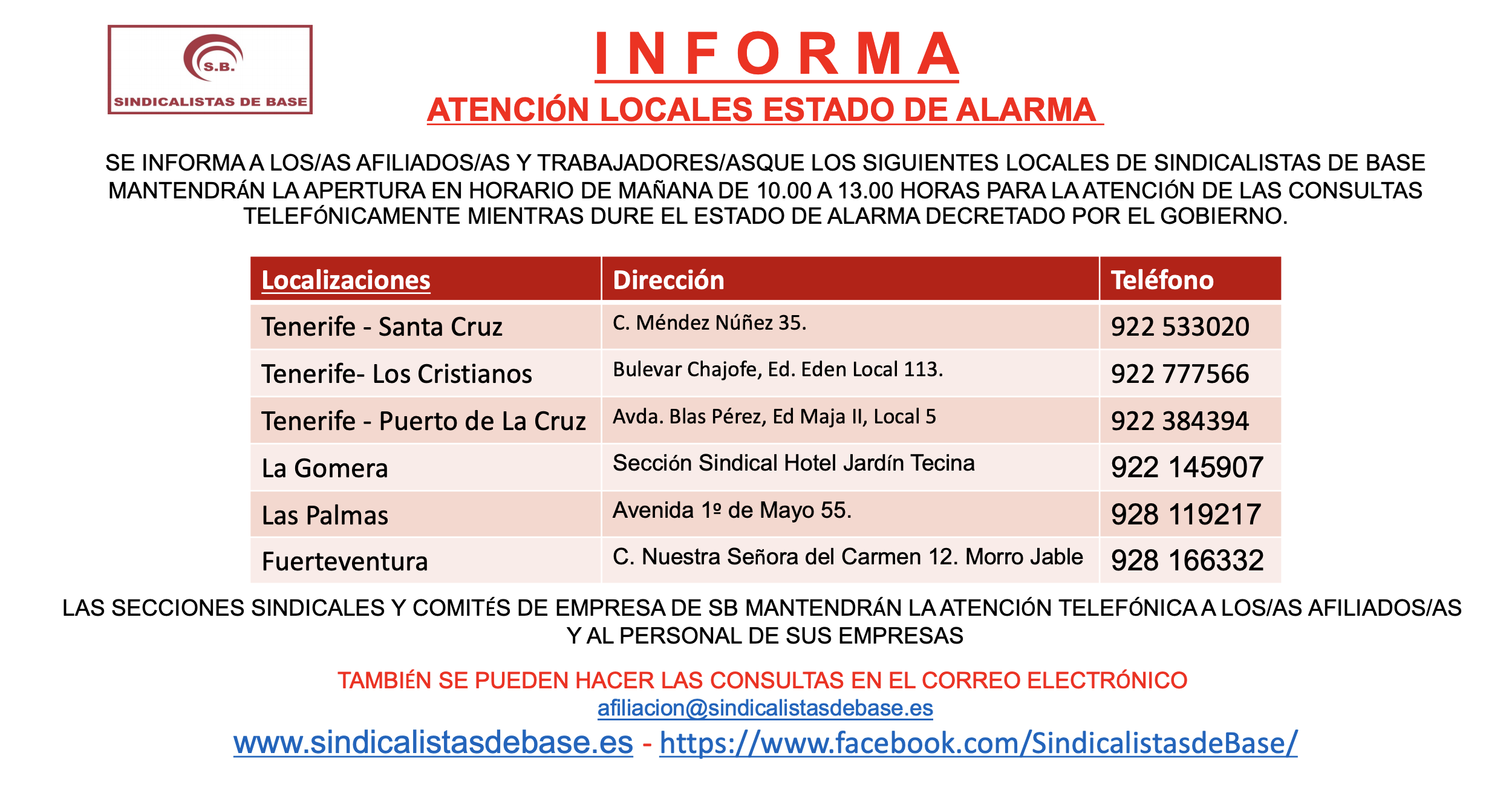 S.B.
SINDICALISTAS DE BASE

INFORMA

ATENCIÓN LOCALES ESTADO DE ALARMA

SE INFORMA A LOS/AS AFILIADOS/AS Y TRABAJADORES/ASQUE LOS SIGUIENTES LOCALES DE SINDICALISTAS DE BASE MANTENDRÁN LA APERTURA EN HORARIO DE MAÑANA DE 10.00 A 13.00 HORAS PARA LA ATENCIÓN DE LAS CONSULTAS TELEFÓNICAMENTE MIENTRAS DURE EL ESTADO DE ALARMA DECRETADO POR EL GOBIERNO.

| Localizaciones | Dirección | Teléfono |
|---|---|---|
| Tenerife - Santa Cruz | C. Méndez Núñez 35. | 922 533020 |
| Tenerife- Los Cristianos | Bulevar Chajofe, Ed. Eden Local 113. | 922 777566 |
| Tenerife - Puerto de La Cruz | Avda. Blas Pérez, Ed Maja II, Local 5 | 922 384394 |
| La Gomera | Sección Sindical Hotel Jardín Tecina | 922 145907 |
| Las Palmas | Avenida 1º de Mayo 55. | 928 119217 |
| Fuerteventura | C. Nuestra Señora del Carmen 12. Morro Jable | 928 166332 |

LAS SECCIONES SINDICALES Y COMITÉS DE EMPRESA DE SB MANTENDRÁN LA ATENCIÓN TELEFÓNICA A LOS/AS AFILIADOS/AS Y AL PERSONAL DE SUS EMPRESAS

TAMBIÉN SE PUEDEN HACER LAS CONSULTAS EN EL CORREO ELECTRÓNICO
afiliacion@sindicalistasdebase.es
www.sindicalistasdebase.es - https://www.facebook.com/SindicalistasdeBase/